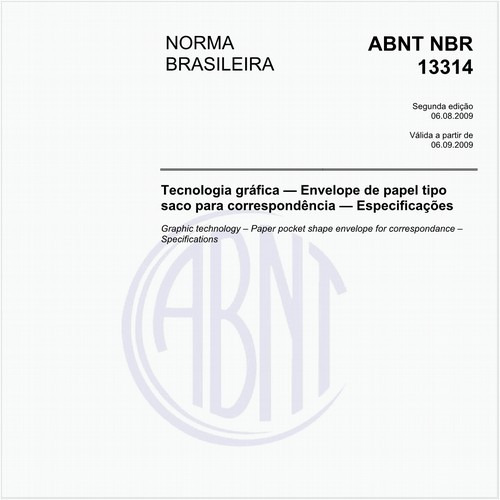 NORMA
BRASILEIRA

ABNT NBR
13314

Segunda edição
06.08.2009

Válida a partir de
06.09.2009

Tecnologia gráfica — Envelope de papel tipo saco para correspondência — Especificações

Graphic technology – Paper pocket shape envelope for correspondance – Specifications

ABNT